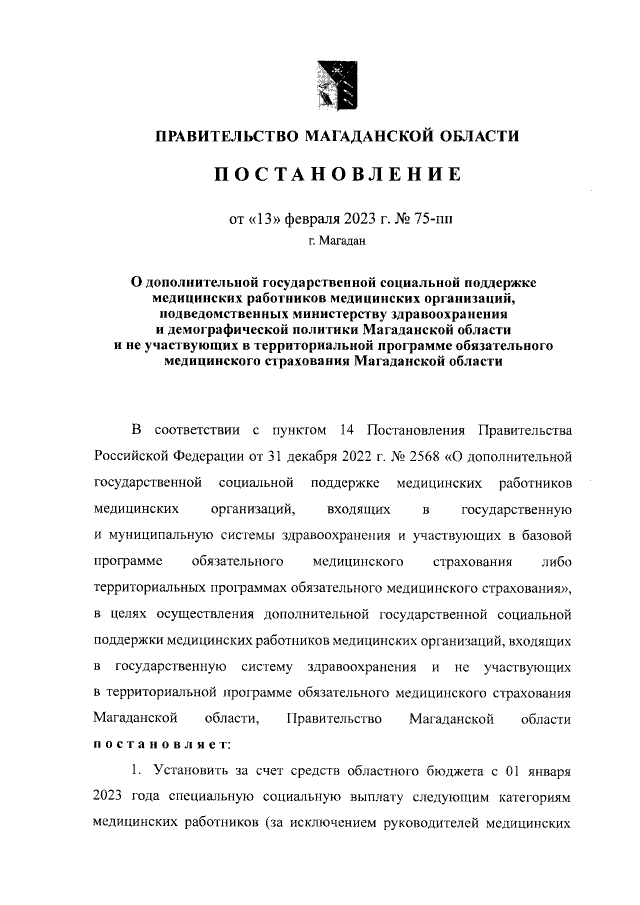 ПРАВИТЕЛЬСТВО МАГАДАНСКОЙ ОБЛАСТИ

ПОСТАНОВЛЕНИЕ

от «13» февраля 2023 г. № 75-пп

г. Магадан

О дополнительной государственной социальной поддержке медицинских работников медицинских организаций, подведомственных министерству здравоохранения и демографической политики Магаданской области и не участвующих в территориальной программе обязательного медицинского страхования Магаданской области

В соответствии с пунктом 14 Постановления Правительства Российской Федерации от 31 декабря 2022 г. № 2568 «О дополнительной государственной социальной поддержке медицинских работников медицинских организаций, входящих в государственную и муниципальную системы здравоохранения и участвующих в базовой программе обязательного медицинского страхования либо территориальных программах обязательного медицинского страхования», в целях осуществления дополнительной государственной социальной поддержки медицинских работников медицинских организаций, входящих в государственную систему здравоохранения и не участвующих в территориальной программе обязательного медицинского страхования Магаданской области, Правительство Магаданской области постановляет:

1. Установить за счет средств областного бюджета с 01 января 2023 года специальную социальную выплату следующим категориям медицинских работников (за исключением руководителей медицинских